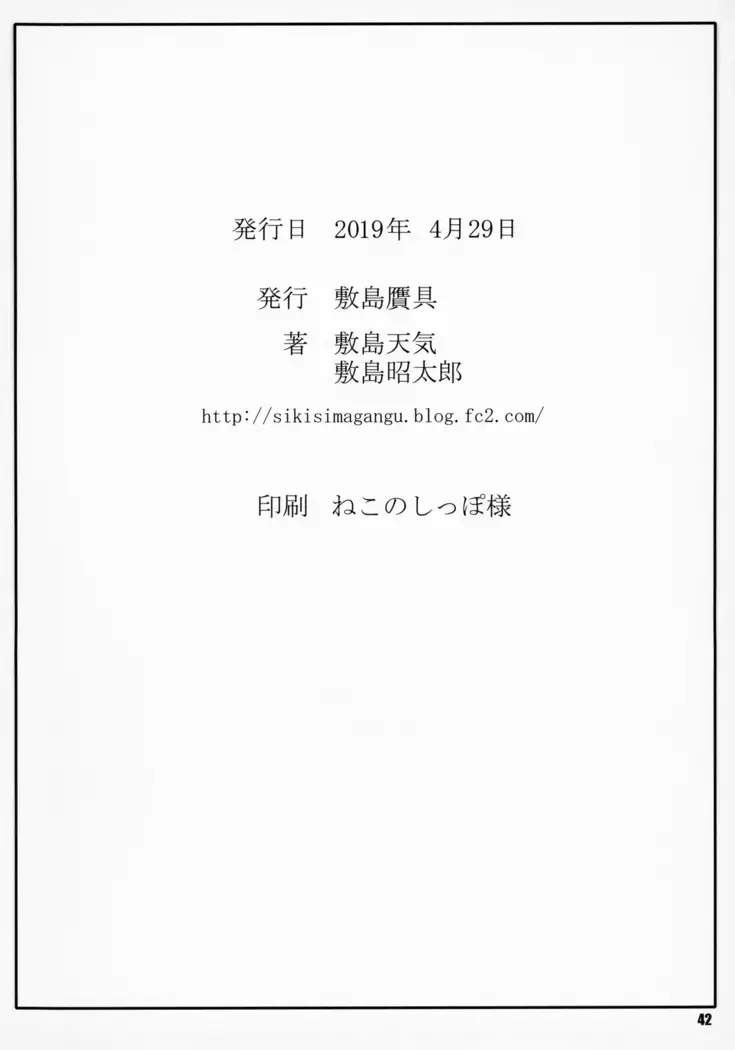 発行日 2019年 4月29日

発行 敷島贋具

著 敷島天気
敷島昭太郎

http://sikisimagangu.blog.fc2.com/

印刷 ねこのしっぽ様

42